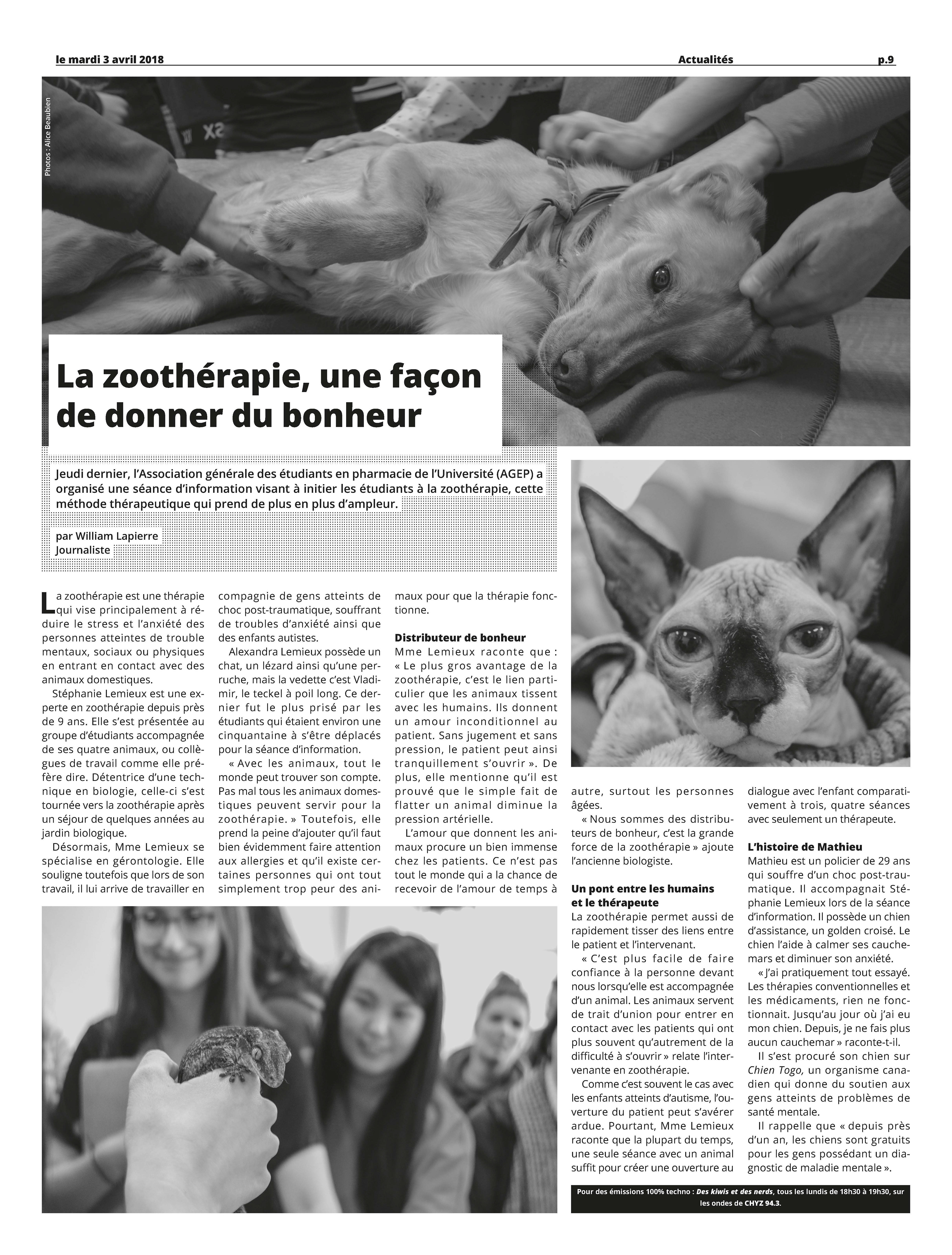 le mardi 3 avril 2018 Actualités p.9

Photos : Alice Beaubien

La zoothérapie, une façon de donner du bonheur

Jeudi dernier, l'Association générale des étudiants en pharmacie de l'Université (AGEP) a organisé une séance d'information visant à initier les étudiants à la zoothérapie, cette méthode thérapeutique qui prend de plus en plus d'ampleur.

par William Lapierre
Journaliste

La zoothérapie est une thérapie qui vise principalement à réduire le stress et l'anxiété des personnes atteintes de trouble mentaux, sociaux ou physiques en entrant en contact avec des animaux domestiques.

Stéphanie Lemieux est une experte en zoothérapie depuis près de 9 ans. Elle s'est présentée au groupe d'étudiants accompagnée de ses quatre animaux, ou collègues de travail comme elle préfère dire. Détentrice d'une technique en biologie, celle-ci s'est tournée vers la zoothérapie après un séjour de quelques années au jardin biologique.

Désormais, Mme Lemieux se spécialise en gérontologie. Elle souligne toutefois que lors de son travail, il lui arrive de travailler en compagnie de gens atteints de choc post-traumatique, souffrant de troubles d'anxiété ainsi que des enfants autistes.

Alexandra Lemieux possède un chat, un lézard ainsi qu'une perruche, mais la vedette c'est Vladimir, le teckel à poil long. Ce dernier fut le plus prisé par les étudiants qui étaient environ une cinquantaine à s'être déplacés pour la séance d'information.

« Avec les animaux, tout le monde peut trouver son compte. Pas mal tous les animaux domestiques peuvent servir pour la zoothérapie. » Toutefois, elle prend la peine d'ajouter qu'il faut bien évidemment faire attention aux allergies et qu'il existe certaines personnes qui ont tout simplement trop peur des animaux pour que la thérapie fonctionne.

Distributeur de bonheur
Mme Lemieux raconte que : « Le plus gros avantage de la zoothérapie, c'est le lien particulier que les animaux tissent avec les humains. Ils donnent un amour inconditionnel au patient. Sans jugement et sans pression, le patient peut ainsi tranquillement s'ouvrir ». De plus, elle mentionne qu'il est prouvé que le simple fait de flatter un animal diminue la pression artérielle.

L'amour que donnent les animaux procure un bien immense chez les patients. Ce n'est pas tout le monde qui a la chance de recevoir de l'amour de temps à autre, surtout les personnes âgées.

« Nous sommes des distributeurs de bonheur, c'est la grande force de la zoothérapie » ajoute l'ancienne biologiste.

Un pont entre les humains et le thérapeute
La zoothérapie permet aussi de rapidement tisser des liens entre le patient et l'intervenant.

« C'est plus facile de faire confiance à la personne devant nous lorsqu'elle est accompagnée d'un animal. Les animaux servent de trait d'union pour entrer en contact avec les patients qui ont plus souvent qu'autrement de la difficulté à s'ouvrir » relate l'intervenante en zoothérapie.

Comme c'est souvent le cas avec les enfants atteints d'autisme, l'ouverture du patient peut s'avérer ardue. Pourtant, Mme Lemieux raconte que la plupart du temps, une seule séance avec un animal suffit pour créer une ouverture au dialogue avec l'enfant comparativement à trois, quatre séances avec seulement un thérapeute.

L'histoire de Mathieu
Mathieu est un policier de 29 ans qui souffre d'un choc post-traumatique. Il accompagnait Stéphanie Lemieux lors de la séance d'information. Il possède un chien d'assistance, un golden croisé. Le chien l'aide à calmer ses cauchemars et diminuer son anxiété.

« J'ai pratiquement tout essayé. Les thérapies conventionnelles et les médicaments, rien ne fonctionnait. Jusqu'au jour où j'ai eu mon chien. Depuis, je ne fais plus aucun cauchemar » raconte-t-il.

Il s'est procuré son chien sur Chien Togo, un organisme canadien qui donne du soutien aux gens atteints de problèmes de santé mentale.

Il rappelle que « depuis près d'un an, les chiens sont gratuits pour les gens possédant un diagnostic de maladie mentale ».

Pour des émissions 100% techno : Des kiwis et des nerds, tous les lundis de 18h30 à 19h30, sur les ondes de CHYZ 94.3.